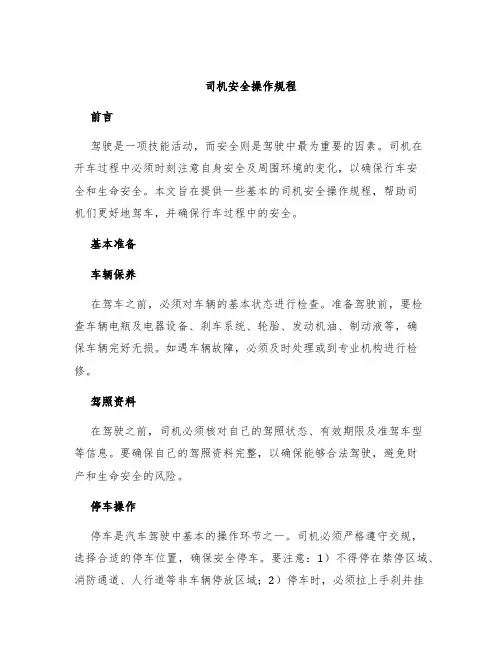 司机安全操作规程

前言

驾驶是一项技能活动，而安全则是驾驶中最为重要的因素。司机在开车过程中必须时刻注意自身安全及周围环境的变化，以确保行车安全和生命安全。本文旨在提供一些基本的司机安全操作规程，帮助司机们更好地驾车，并确保行车过程中的安全。

基本准备

车辆保养

在驾车之前，必须对车辆的基本状态进行检查。准备驾驶前，要检查车辆电瓶及电器设备、刹车系统、轮胎、发动机油、制动液等，确保车辆完好无损。如遇车辆故障，必须及时处理或到专业机构进行检修。

驾照资料

在驾驶之前，司机必须核对自己的驾照状态、有效期限及准驾车型等信息。要确保自己的驾照资料完整，以确保能够合法驾驶，避免财产和生命安全的风险。

停车操作

停车是汽车驾驶中基本的操作环节之一。司机必须严格遵守交规，选择合适的停车位置，确保安全停车。要注意：1）不得停在禁停区域、消防通道、人行道等非车辆停放区域；2）停车时，必须拉上手刹并挂